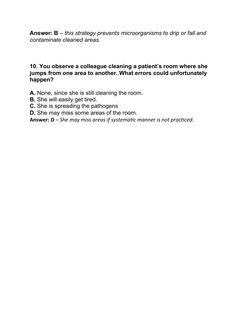 Answer: B – this strategy prevents microorganisms to drip or fall and contaminate cleaned areas.

10. You observe a colleague cleaning a patient's room where she jumps from one area to another. What errors could unfortunately happen?

A. None, since she is still cleaning the room.
B. She will easily get tired.
C. She is spreading the pathogens
D. She may miss some areas of the room.
Answer: D – She may miss areas if systematic manner is not practiced.